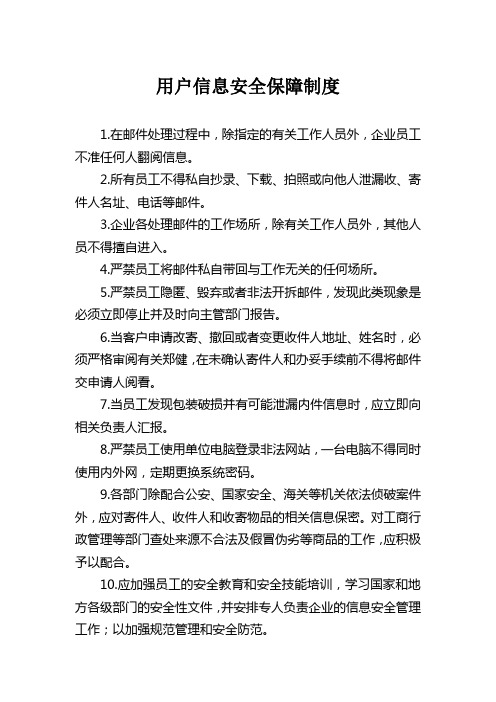 用户信息安全保障制度

1.在邮件处理过程中，除指定的有关工作人员外，企业员工不准任何人翻阅信息。

2.所有员工不得私自抄录、下载、拍照或向他人泄漏收、寄件人名址、电话等邮件。

3.企业各处理邮件的工作场所，除有关工作人员外，其他人员不得擅自进入。

4.严禁员工将邮件私自带回与工作无关的任何场所。

5.严禁员工隐匿、毁弃或者非法开拆邮件，发现此类现象是必须立即停止并及时向主管部门报告。

6.当客户申请改寄、撤回或者变更收件人地址、姓名时，必须严格审阅有关郑健，在未确认寄件人和办妥手续前不得将邮件交申请人阅看。

7.当员工发现包装破损并有可能泄漏内件信息时，应立即向相关负责人汇报。

8.严禁员工使用单位电脑登录非法网站，一台电脑不得同时使用内外网，定期更换系统密码。

9.各部门除配合公安、国家安全、海关等机关依法侦破案件外，应对寄件人、收件人和收寄物品的相关信息保密。对工商行政管理等部门查处来源不合法及假冒伪劣等商品的工作，应积极予以配合。

10.应加强员工的安全教育和安全技能培训，学习国家和地方各级部门的安全性文件，并安排专人负责企业的信息安全管理工作；以加强规范管理和安全防范。